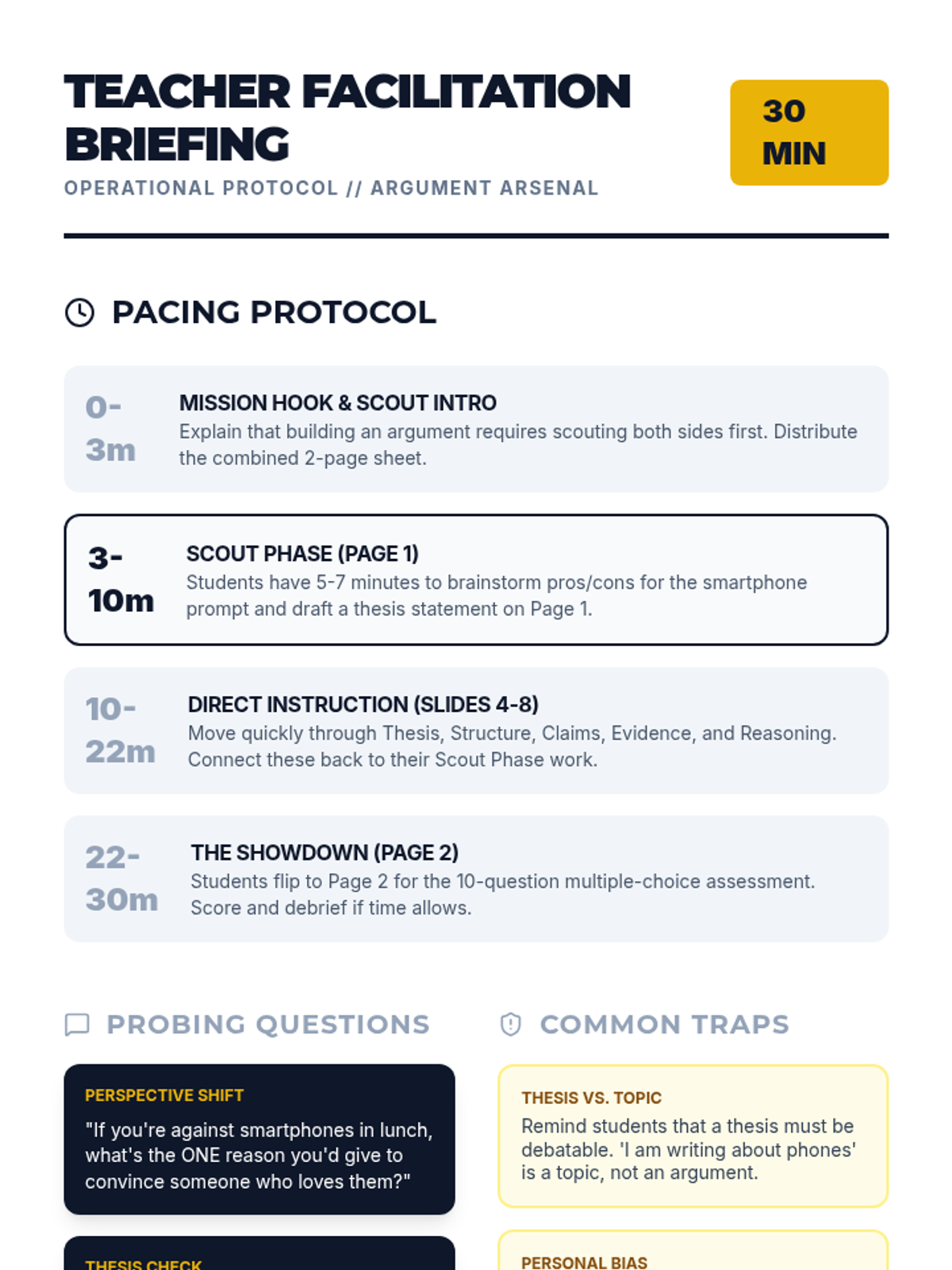 TEACHER FACILITATION BRIEFING

OPERATIONAL PROTOCOL // ARGUMENT ARSENAL

30 MIN

PACING PROTOCOL

0-3m
MISSION HOOK & SCOUT INTRO
Explain that building an argument requires scouting both sides first. Distribute the combined 2-page sheet.

3-10m
SCOUT PHASE (PAGE 1)
Students have 5-7 minutes to brainstorm pros/cons for the smartphone prompt and draft a thesis statement on Page 1.

10-22m
DIRECT INSTRUCTION (SLIDES 4-8)
Move quickly through Thesis, Structure, Claims, Evidence, and Reasoning. Connect these back to their Scout Phase work.

22-30m
THE SHOWDOWN (PAGE 2)
Students flip to Page 2 for the 10-question multiple-choice assessment. Score and debrief if time allows.

PROBING QUESTIONS

PERSPECTIVE SHIFT
"If you're against smartphones in lunch, what's the ONE reason you'd give to convince someone who loves them?"

THESIS CHECK

COMMON TRAPS

THESIS VS. TOPIC
Remind students that a thesis must be debatable. 'I am writing about phones' is a topic, not an argument.

PERSONAL BIAS